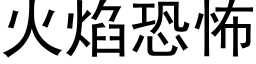 火焰恐怖